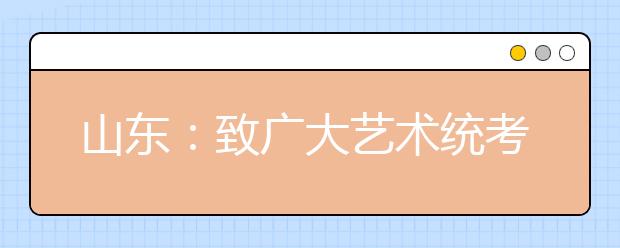 山东：致广大艺术统考